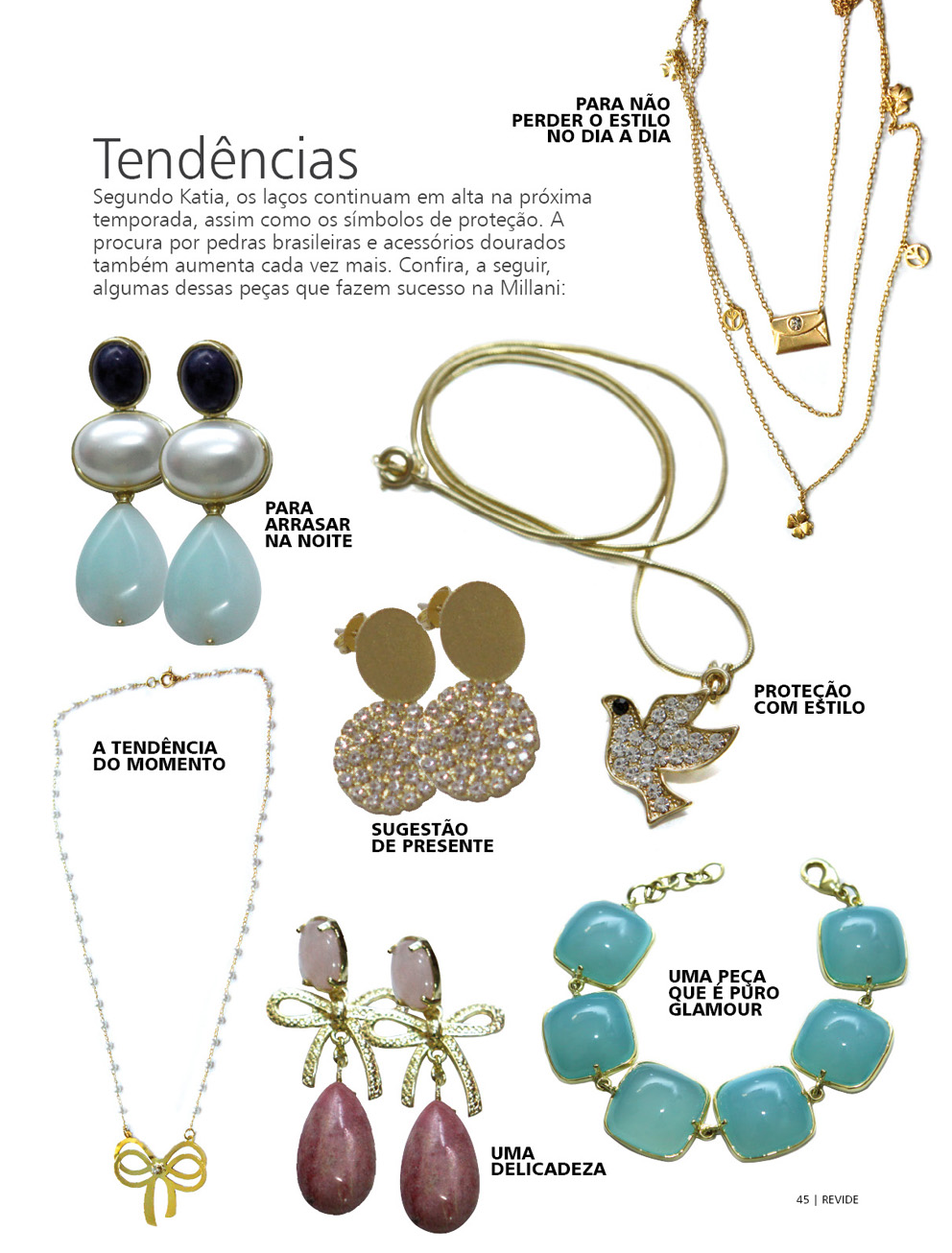 PARA NÃO PERDER O ESTILO NO DIA A DIA

Tendências

Segundo Katia, os laços continuam em alta na próxima temporada, assim como os símbolos de proteção. A procura por pedras brasileiras e acessórios dourados também aumenta cada vez mais. Confira, a seguir, algumas dessas peças que fazem sucesso na Millani:

PARA ARRASAR NA NOITE

PROTEÇÃO COM ESTILO

A TENDÊNCIA DO MOMENTO

SUGESTÃO DE PRESENTE

UMA PEÇA QUE É PURO GLAMOUR

UMA DELICADEZA

45 | REVIDE